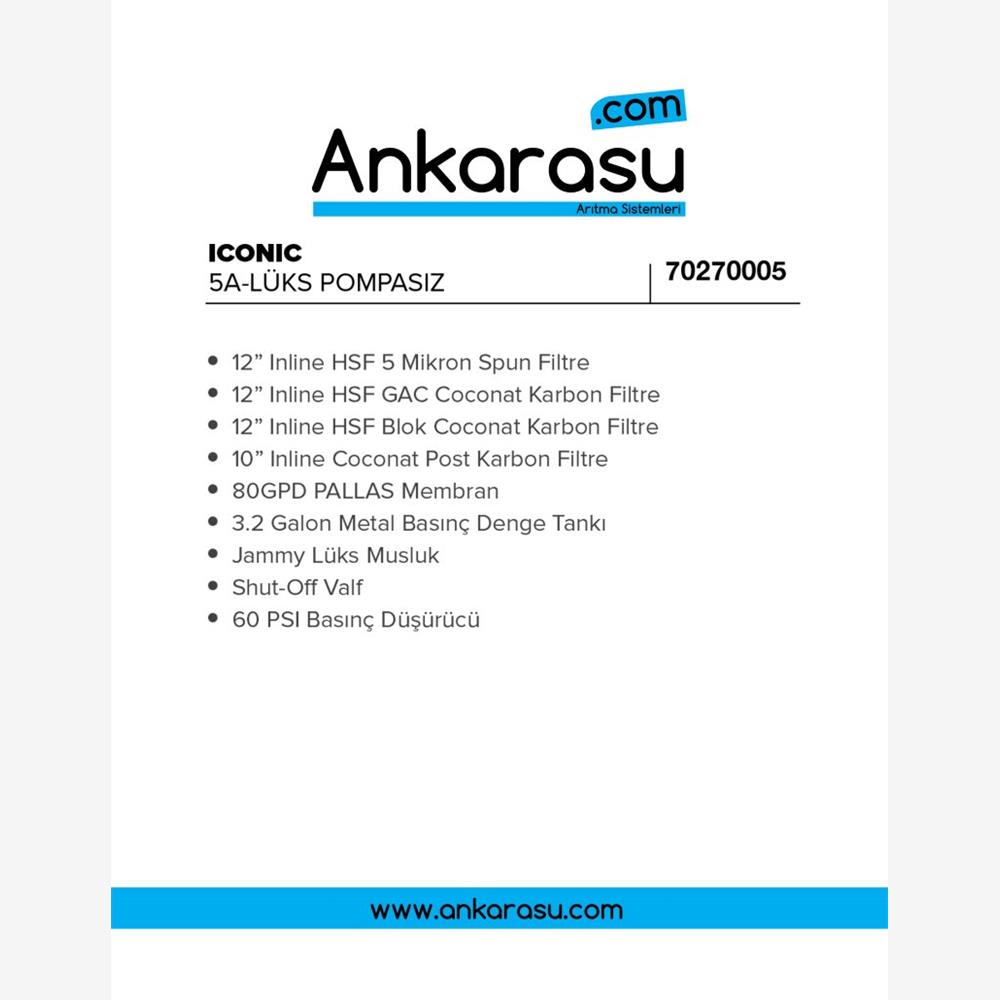 .com
Ankarasu
Arıtma Sistemleri

ICONIC
5A-LÜKS POMPASIZ
70270005

• 12” Inline HSF 5 Mikron Spun Filtre
• 12” Inline HSF GAC Coconat Karbon Filtre
• 12” Inline HSF Blok Coconat Karbon Filtre
• 10” Inline Coconat Post Karbon Filtre
• 80GPD PALLAS Membran
• 3.2 Galon Metal Basınç Denge Tankı
• Jammy Lüks Musluk
• Shut-Off Valf
• 60 PSI Basınç Düşürücü

www.ankarasu.com